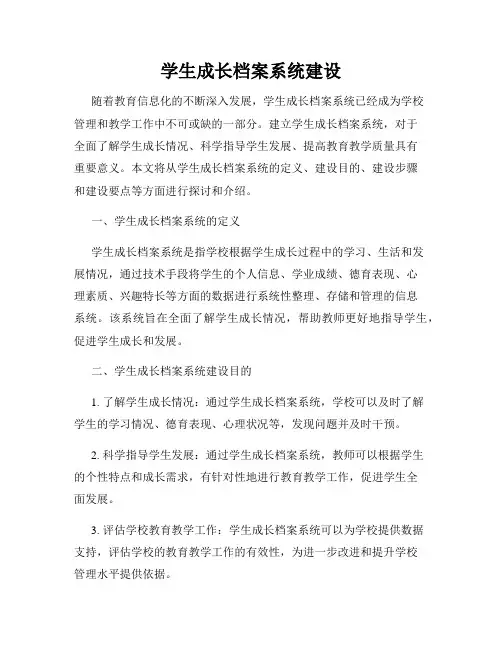 学生成长档案系统建设

随着教育信息化的不断深入发展，学生成长档案系统已经成为学校管理和教学工作中不可或缺的一部分。建立学生成长档案系统，对于全面了解学生成长情况、科学指导学生发展、提高教育教学质量具有重要意义。本文将从学生成长档案系统的定义、建设目的、建设步骤和建设要点等方面进行探讨和介绍。

一、学生成长档案系统的定义

学生成长档案系统是指学校根据学生成长过程中的学习、生活和发展情况，通过技术手段将学生的个人信息、学业成绩、德育表现、心理素质、兴趣特长等方面的数据进行系统性整理、存储和管理的信息系统。该系统旨在全面了解学生成长情况，帮助教师更好地指导学生，促进学生成长和发展。

二、学生成长档案系统建设目的

1. 了解学生成长情况：通过学生成长档案系统，学校可以及时了解学生的学习情况、德育表现、心理状况等，发现问题并及时干预。

2. 科学指导学生发展：通过学生成长档案系统，教师可以根据学生的个性特点和成长需求，有针对性地进行教育教学工作，促进学生全面发展。

3. 评估学校教育教学工作：学生成长档案系统可以为学校提供数据支持，评估学校的教育教学工作的有效性，为进一步改进和提升学校管理水平提供依据。